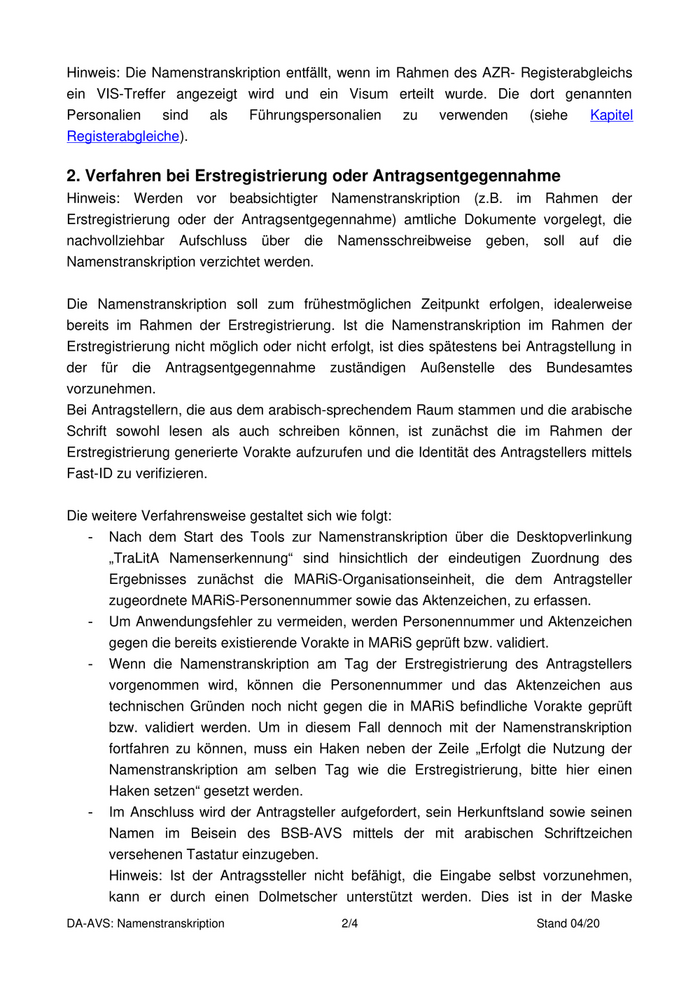 Hinweis: Die Namenstranskription entfällt, wenn im Rahmen des AZR- Registerabgleichs ein VIS-Treffer angezeigt wird und ein Visum erteilt wurde. Die dort genannten Personalien sind als Führungspersonalien zu verwenden (siehe Kapitel Registerabgleiche).

2. Verfahren bei Erstregistrierung oder Antragsentgegennahme
Hinweis: Werden vor beabsichtigter Namenstranskription (z.B. im Rahmen der Erstregistrierung oder der Antragsentgegennahme) amtliche Dokumente vorgelegt, die nachvollziehbar Aufschluss über die Namensschreibweise geben, soll auf die Namenstranskription verzichtet werden.

Die Namenstranskription soll zum frühestmöglichen Zeitpunkt erfolgen, idealerweise bereits im Rahmen der Erstregistrierung. Ist die Namenstranskription im Rahmen der Erstregistrierung nicht möglich oder nicht erfolgt, ist dies spätestens bei Antragstellung in der für die Antragsentgegennahme zuständigen Außenstelle des Bundesamtes vorzunehmen.
Bei Antragstellern, die aus dem arabisch-sprechendem Raum stammen und die arabische Schrift sowohl lesen als auch schreiben können, ist zunächst die im Rahmen der Erstregistrierung generierte Vorakte aufzurufen und die Identität des Antragstellers mittels Fast-ID zu verifizieren.

Die weitere Verfahrensweise gestaltet sich wie folgt:
- Nach dem Start des Tools zur Namenstranskription über die Desktopverlinkung „TraLitA Namenserkennung“ sind hinsichtlich der eindeutigen Zuordnung des Ergebnisses zunächst die MARiS-Organisationseinheit, die dem Antragsteller zugeordnete MARiS-Personennummer sowie das Aktenzeichen, zu erfassen.
- Um Anwendungsfehler zu vermeiden, werden Personennummer und Aktenzeichen gegen die bereits existierende Vorakte in MARiS geprüft bzw. validiert.
- Wenn die Namenstranskription am Tag der Erstregistrierung des Antragstellers vorgenommen wird, können die Personennummer und das Aktenzeichen aus technischen Gründen noch nicht gegen die in MARiS befindliche Vorakte geprüft bzw. validiert werden. Um in diesem Fall dennoch mit der Namenstranskription fortfahren zu können, muss ein Haken neben der Zeile „Erfolgt die Nutzung der Namenstranskription am selben Tag wie die Erstregistrierung, bitte hier einen Haken setzen“ gesetzt werden.
- Im Anschluss wird der Antragsteller aufgefordert, sein Herkunftsland sowie seinen Namen im Beisein des BSB-AVS mittels der mit arabischen Schriftzeichen versehenen Tastatur einzugeben.
Hinweis: Ist der Antragssteller nicht befähigt, die Eingabe selbst vorzunehmen, kann er durch einen Dolmetscher unterstützt werden. Dies ist in der Maske

DA-AVS: Namenstranskription 2/4 Stand 04/20